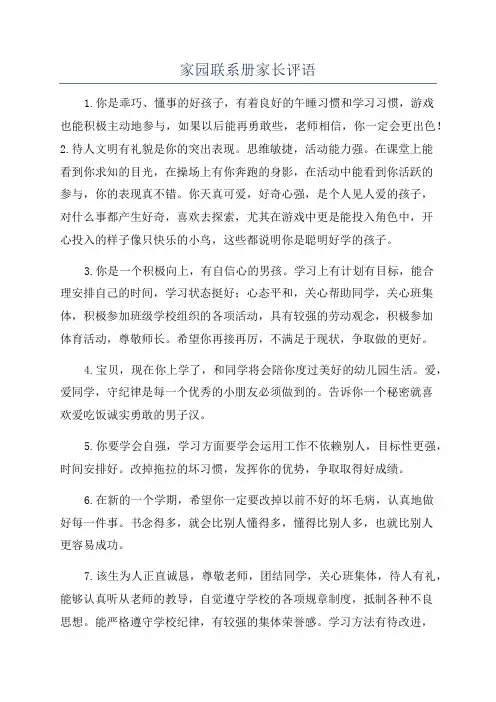 家园联系册家长评语

1.你是乖巧、懂事的好孩子，有着良好的午睡习惯和学习习惯，游戏也能积极主动地参与，如果以后能再勇敢些，老师相信，你一定会更出色！2.待人文明有礼貌是你的突出表现。思维敏捷，活动能力强。在课堂上能看到你求知的目光，在操场上有你奔跑的身影，在活动中能看到你活跃的参与，你的表现真不错。你天真可爱，好奇心强，是个人见人爱的孩子，对什么事都产生好奇，喜欢去探索，尤其在游戏中更是能投入角色中，开心投入的样子像只快乐的小鸟，这些都说明你是聪明好学的孩子。

3.你是一个积极向上，有自信心的男孩。学习上有计划有目标，能合理安排自己的时间，学习状态挺好；心态平和，关心帮助同学，关心班集体，积极参加班级学校组织的各项活动，具有较强的劳动观念，积极参加体育活动，尊敬师长。希望你再接再厉，不满足于现状，争取做的更好。

4.宝贝，现在你上学了，和同学将会陪你度过美好的幼儿园生活。爱，爱同学，守纪律是每一个优秀的小朋友必须做到的。告诉你一个秘密就喜欢爱吃饭诚实勇敢的男子汉。

5.你要学会自强，学习方面要学会运用工作不依赖别人，目标性更强，时间安排好。改掉拖拉的坏习惯，发挥你的优势，争取取得好成绩。

6.在新的一个学期，希望你一定要改掉以前不好的坏毛病，认真地做好每一件事。书念得多，就会比别人懂得多，懂得比别人多，也就比别人更容易成功。

7.该生为人正直诚恳，尊敬老师，团结同学，关心班集体，待人有礼，能够认真听从老师的教导，自觉遵守学校的各项规章制度，抵制各种不良思想。能严格遵守学校纪律，有较强的集体荣誉感。学习方法有待改进，